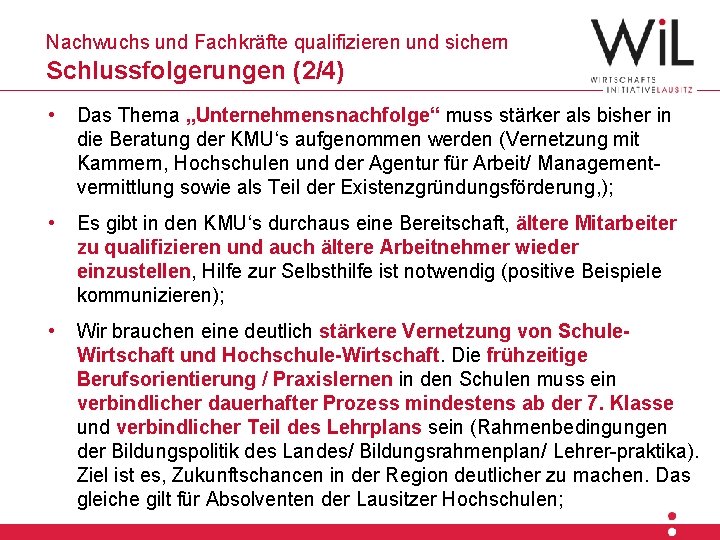 Nachwuchs und Fachkräfte qualifizieren und sichern
Schlussfolgerungen (2/4)

WiL
WIRTSCHAFTS INITIATIVELAUSITZ

• Das Thema „Unternehmensnachfolge“ muss stärker als bisher in die Beratung der KMU‘s aufgenommen werden (Vernetzung mit Kammern, Hochschulen und der Agentur für Arbeit/ Managementvermittlung sowie als Teil der Existenzgründungsförderung,);

• Es gibt in den KMU‘s durchaus eine Bereitschaft, ältere Mitarbeiter zu qualifizieren und auch ältere Arbeitnehmer wieder einzustellen, Hilfe zur Selbsthilfe ist notwendig (positive Beispiele kommunizieren);

• Wir brauchen eine deutlich stärkere Vernetzung von Schule-Wirtschaft und Hochschule-Wirtschaft. Die frühzeitige Berufsorientierung / Praxislernen in den Schulen muss ein verbindlicher dauerhafter Prozess mindestens ab der 7. Klasse und verbindlicher Teil des Lehrplans sein (Rahmenbedingungen der Bildungspolitik des Landes/ Bildungsrahmenplan/ Lehrer-praktika). Ziel ist es, Zukunftschancen in der Region deutlicher zu machen. Das gleiche gilt für Absolventen der Lausitzer Hochschulen;